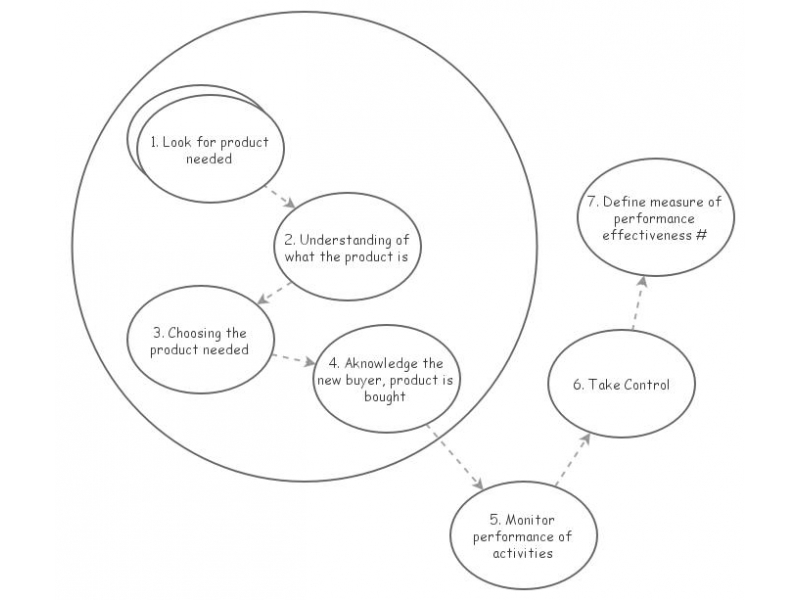 1. Look for product needed

2. Understanding of what the product is

3. Choosing the product needed

4. Aknowledge the new buyer, product is bought

5. Monitor performance of activities

6. Take Control

7. Define measure of performance effectiveness #